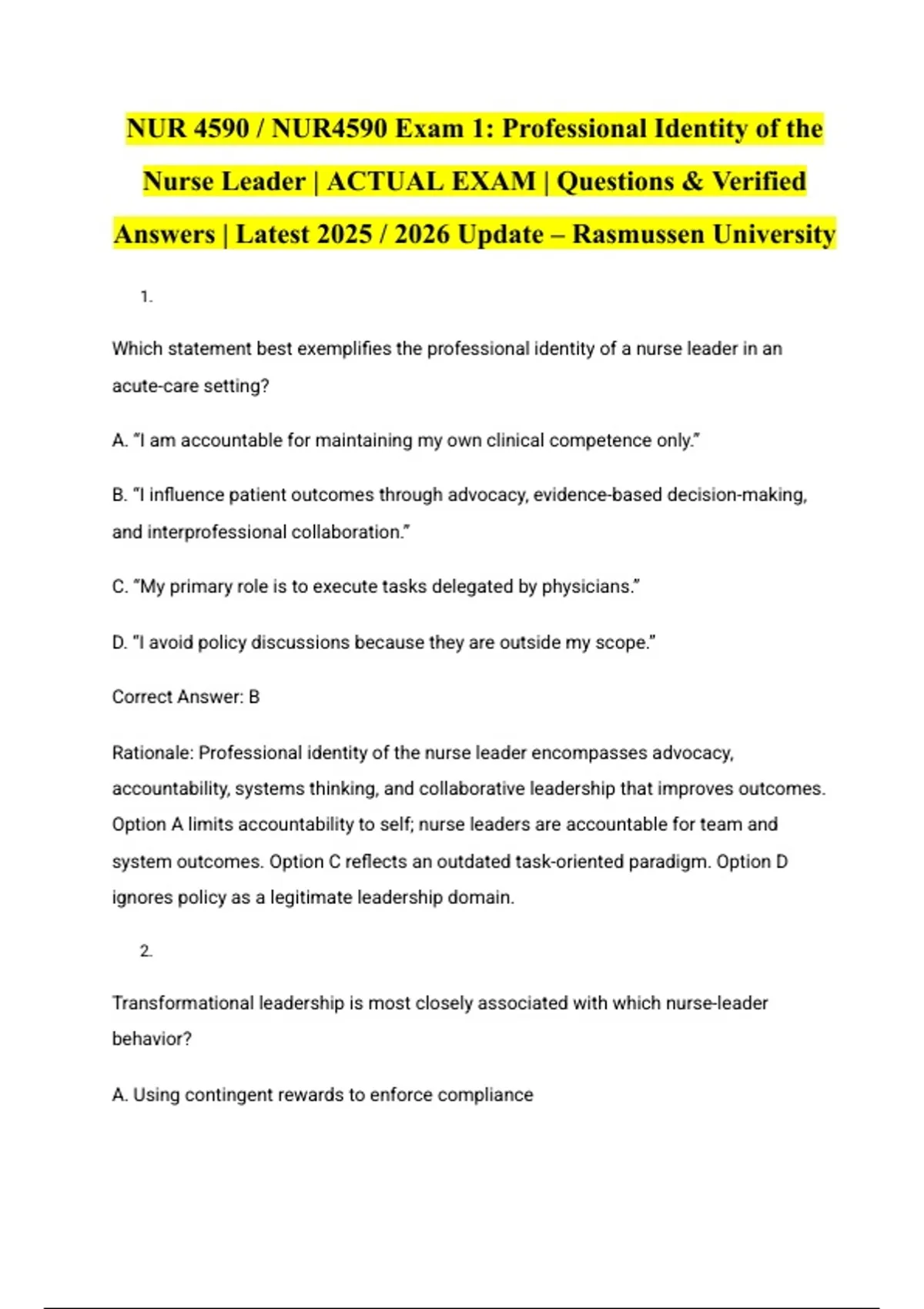 NUR 4590 / NUR4590 Exam 1: Professional Identity of the Nurse Leader | ACTUAL EXAM | Questions & Verified Answers | Latest 2025 / 2026 Update – Rasmussen University

1.

Which statement best exemplifies the professional identity of a nurse leader in an acute-care setting?

A. "I am accountable for maintaining my own clinical competence only."

B. "I influence patient outcomes through advocacy, evidence-based decision-making, and interprofessional collaboration."

C. "My primary role is to execute tasks delegated by physicians."

D. "I avoid policy discussions because they are outside my scope."

Correct Answer: B

Rationale: Professional identity of the nurse leader encompasses advocacy, accountability, systems thinking, and collaborative leadership that improves outcomes. Option A limits accountability to self; nurse leaders are accountable for team and system outcomes. Option C reflects an outdated task-oriented paradigm. Option D ignores policy as a legitimate leadership domain.

2.

Transformational leadership is most closely associated with which nurse-leader behavior?

A. Using contingent rewards to enforce compliance